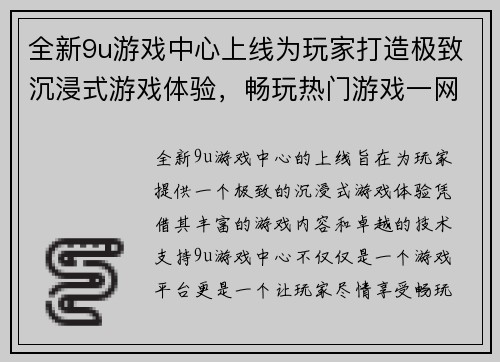 全新9u游戏中心上线为玩家打造极致沉浸式游戏体验，畅玩热门游戏一网

全新9u游戏中心的上线旨在为玩家提供一个极致的沉浸式游戏体验凭借其丰富的游戏内容和卓越的技术支持9u游戏中心不仅仅是一个游戏平台更是一个让玩家尽情享受畅玩